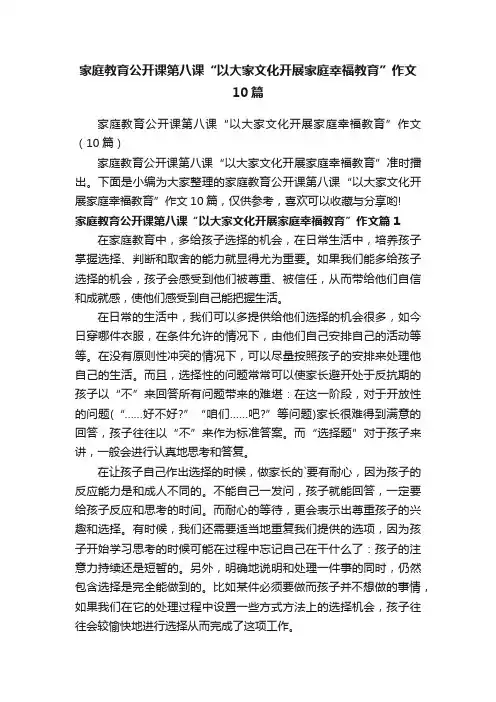 家庭教育公开课第八课“以大家文化开展家庭幸福教育”作文10篇

家庭教育公开课第八课“以大家文化开展家庭幸福教育”作文（10篇）

家庭教育公开课第八课“以大家文化开展家庭幸福教育”准时播出。下面是小编为大家整理的家庭教育公开课第八课“以大家文化开展家庭幸福教育”作文10篇，仅供参考，喜欢可以收藏与分享哟!

家庭教育公开课第八课“以大家文化开展家庭幸福教育”作文篇1

在家庭教育中，多给孩子选择的机会，在日常生活中，培养孩子掌握选择、判断和取舍的能力就显得尤为重要。如果我们能多给孩子选择的机会，孩子会感受到他们被尊重、被信任，从而带给他们自信和成就感，使他们感受到自己能把握生活。

在日常的生活中，我们可以多提供给他们选择的机会很多，如今日穿哪件衣服，在条件允许的情况下，由他们自己安排自己的活动等等。在没有原则性冲突的情况下，可以尽量按照孩子的安排来处理他自己的生活。而且，选择性的问题常常可以使家长避开处于反抗期的孩子以“不”来回答所有问题带来的难堪：在这一阶段，对于开放性的问题(“......好不好?”“咱们......吧?”等问题)家长很难得到满意的回答，孩子往往以“不”来作为标准答案。而“选择题”对于孩子来讲，一般会进行认真地思考和答复。

在让孩子自己作出选择的时候，做家长的`要有耐心，因为孩子的反应能力是和成人不同的。不能自己一发问，孩子就能回答，一定要给孩子反应和思考的时间。而耐心的等待，更会表示出尊重孩子的兴趣和选择。有时候，我们还需要适当地重复我们提供的选项，因为孩子开始学习思考的时候可能在过程中忘记自己在干什么了：孩子的注意力持续还是短暂的。另外，明确地说明和处理一件事的同时，仍然包含选择是完全能做到的。比如某件必须要做而孩子并不想做的事情，如果我们在它的处理过程中设置一些方式方法上的选择机会，孩子往往会较愉快地进行选择从而完成了这项工作。